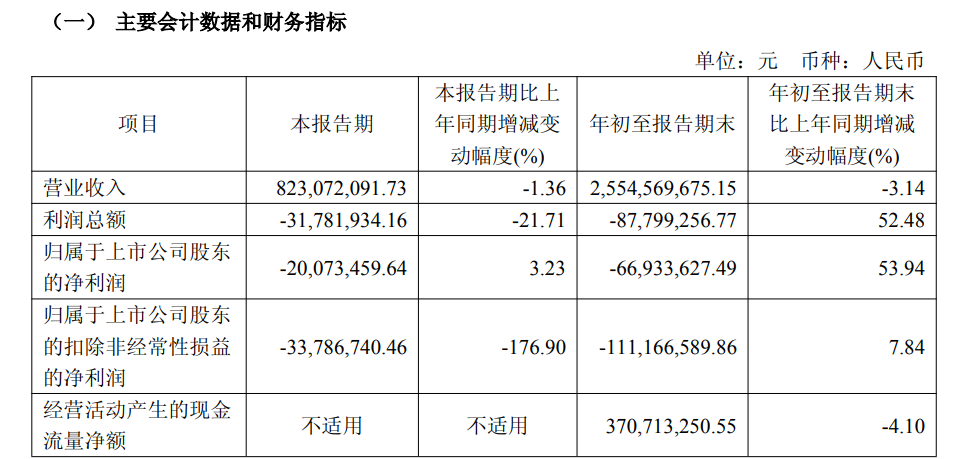 （一） 主要会计数据和财务指标

单位：元 币种：人民币

| 项目 | 本报告期 | 本报告期比上年同期增减变动幅度(%) | 年初至报告期末 | 年初至报告期末比上年同期增减变动幅度(%) |
|---|---|---|---|---|
| 营业收入 | 823,072,091.73 | -1.36 | 2,554,569,675.15 | -3.14 |
| 利润总额 | -31,781,934.16 | -21.71 | -87,799,256.77 | 52.48 |
| 归属于上市公司股东的净利润 | -20,073,459.64 | 3.23 | -66,933,627.49 | 53.94 |
| 归属于上市公司股东的扣除非经常性损益的净利润 | -33,786,740.46 | -176.90 | -111,166,589.86 | 7.84 |
| 经营活动产生的现金流量净额 | 不适用 | 不适用 | 370,713,250.55 | -4.10 |